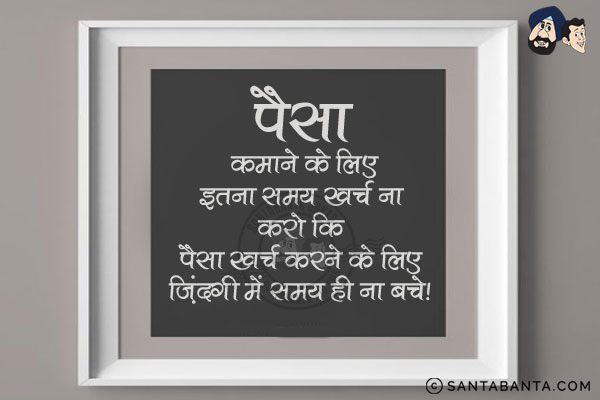 पैसा
कमाने के लिए
इतना समय खर्च ना
करो कि
पैसा खर्च करने के लिए
ज़िंदगी में समय ही ना बचे!

© SANTABANTA.COM